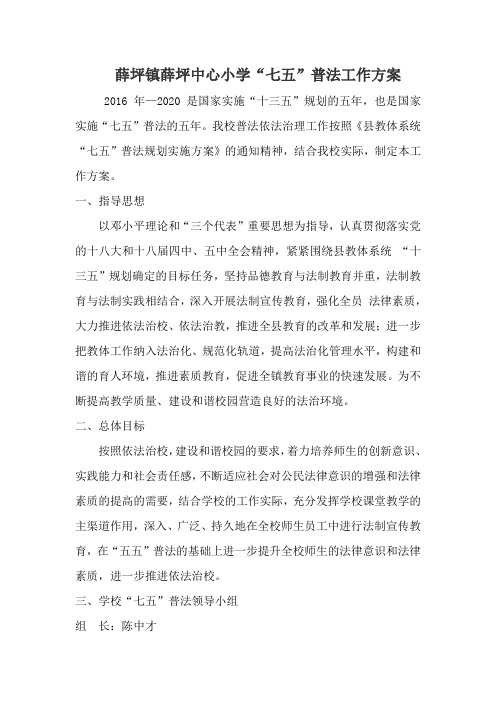 薛坪镇薛坪中心小学“七五”普法工作方案

2016 年—2020 是国家实施“十三五”规划的五年，也是国家实施“七五”普法的五年。我校普法依法治理工作按照《县教体系统“七五”普法规划实施方案》的通知精神，结合我校实际，制定本工作方案。

一、指导思想

以邓小平理论和“三个代表”重要思想为指导，认真贯彻落实党的十八大和十八届四中、五中全会精神，紧紧围绕县教体系统 “十三五”规划确定的目标任务，坚持品德教育与法制教育并重，法制教育与法制实践相结合，深入开展法制宣传教育，强化全员 法律素质，大力推进依法治校、依法治教，推进全县教育的改革和发展；进一步把教体工作纳入法治化、规范化轨道，提高法治化管理水平，构建和谐的育人环境，推进素质教育，促进全镇教育事业的快速发展。为不断提高教学质量、建设和谐校园营造良好的法治环境。

二、总体目标

按照依法治校，建设和谐校园的要求，着力培养师生的创新意识、实践能力和社会责任感，不断适应社会对公民法律意识的增强和法律素质的提高的需要，结合学校的工作实际，充分发挥学校课堂教学的主渠道作用，深入、广泛、持久地在全校师生员工中进行法制宣传教育，在“五五”普法的基础上进一步提升全校师生的法律意识和法律素质，进一步推进依法治校。

三、学校“七五”普法领导小组

组 长：陈中才